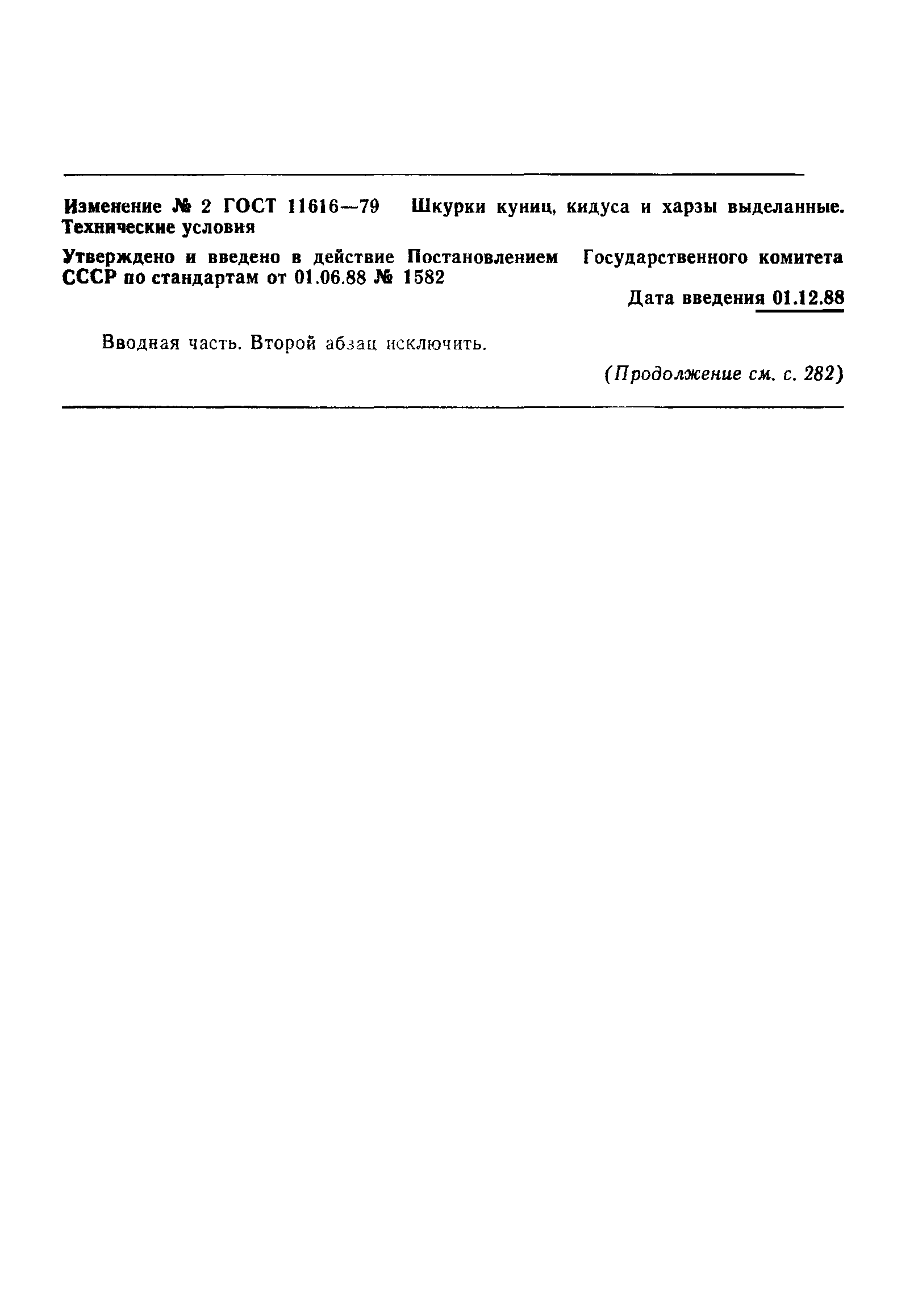 Изменение № 2 ГОСТ 11616—79 Шкурки куниц, кидуса и харзы выделанные. Технические условия

Утверждено и введено в действие Постановлением Государственного комитета СССР по стандартам от 01.06.88 № 1582

Дата введения 01.12.88

Вводная часть. Второй абзац исключить.

(Продолжение см. с. 282)